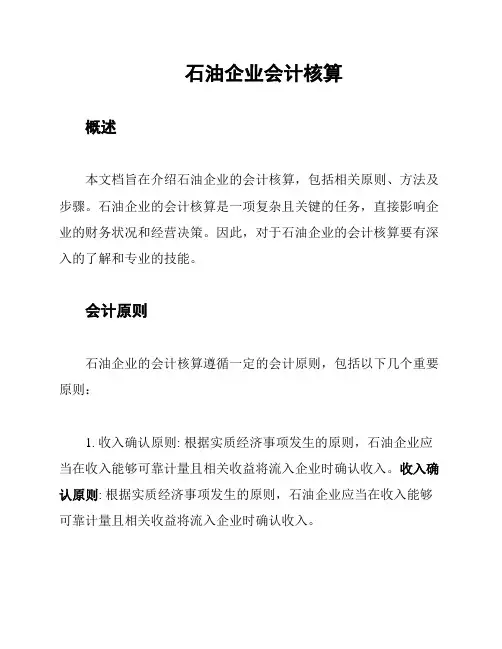 石油企业会计核算

概述

本文档旨在介绍石油企业的会计核算，包括相关原则、方法及步骤。石油企业的会计核算是一项复杂且关键的任务，直接影响企业的财务状况和经营决策。因此，对于石油企业的会计核算要有深入的了解和专业的技能。

会计原则

石油企业的会计核算遵循一定的会计原则，包括以下几个重要原则：

1. 收入确认原则: 根据实质经济事项发生的原则，石油企业应当在收入能够可靠计量且相关收益将流入企业时确认收入。收入确认原则: 根据实质经济事项发生的原则，石油企业应当在收入能够可靠计量且相关收益将流入企业时确认收入。